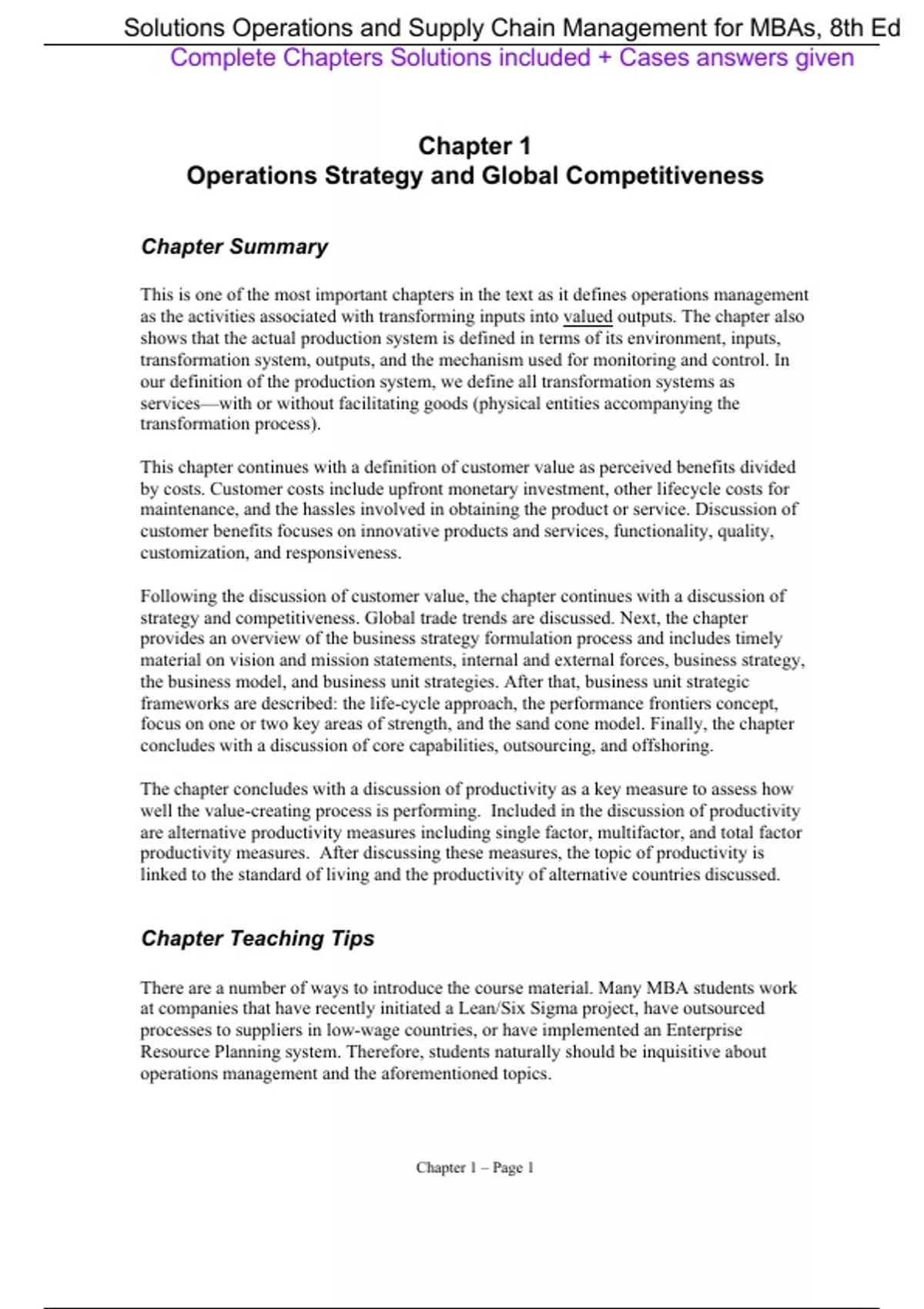 Solutions Operations and Supply Chain Management for MBAs, 8th Ed
Complete Chapters Solutions included + Cases answers given

Chapter 1
Operations Strategy and Global Competitiveness

Chapter Summary

This is one of the most important chapters in the text as it defines operations management as the activities associated with transforming inputs into valued outputs. The chapter also shows that the actual production system is defined in terms of its environment, inputs, transformation system, outputs, and the mechanism used for monitoring and control. In our definition of the production system, we define all transformation systems as services—with or without facilitating goods (physical entities accompanying the transformation process).

This chapter continues with a definition of customer value as perceived benefits divided by costs. Customer costs include upfront monetary investment, other lifecycle costs for maintenance, and the hassles involved in obtaining the product or service. Discussion of customer benefits focuses on innovative products and services, functionality, quality, customization, and responsiveness.

Following the discussion of customer value, the chapter continues with a discussion of strategy and competitiveness. Global trade trends are discussed. Next, the chapter provides an overview of the business strategy formulation process and includes timely material on vision and mission statements, internal and external forces, business strategy, the business model, and business unit strategies. After that, business unit strategic frameworks are described: the life-cycle approach, the performance frontiers concept, focus on one or two key areas of strength, and the sand cone model. Finally, the chapter concludes with a discussion of core capabilities, outsourcing, and offshoring.

The chapter concludes with a discussion of productivity as a key measure to assess how well the value-creating process is performing. Included in the discussion of productivity are alternative productivity measures including single factor, multifactor, and total factor productivity measures. After discussing these measures, the topic of productivity is linked to the standard of living and the productivity of alternative countries discussed.

Chapter Teaching Tips

There are a number of ways to introduce the course material. Many MBA students work at companies that have recently initiated a Lean/Six Sigma project, have outsourced processes to suppliers in low-wage countries, or have implemented an Enterprise Resource Planning system. Therefore, students naturally should be inquisitive about operations management and the aforementioned topics.

Chapter 1 – Page 1